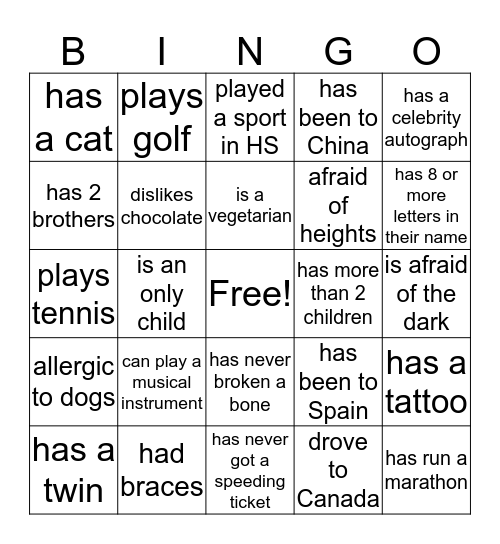 | B | I | N | G | O |
|---|---|---|---|---|
| has a cat | plays golf | played a sport in HS | has been to China | has a celebrity autograph |
| has 2 brothers | dislikes chocolate | is a vegetarian | afraid of heights | has 8 or more letters in their name |
| plays tennis | is an only child | Free! | has more than 2 children | is afraid of the dark |
| allergic to dogs | can play a musical instrument | has never broken a bone | has been to Spain | has a tattoo |
| has a twin | had braces | has never got a speeding ticket | drove to Canada | has run a marathon |